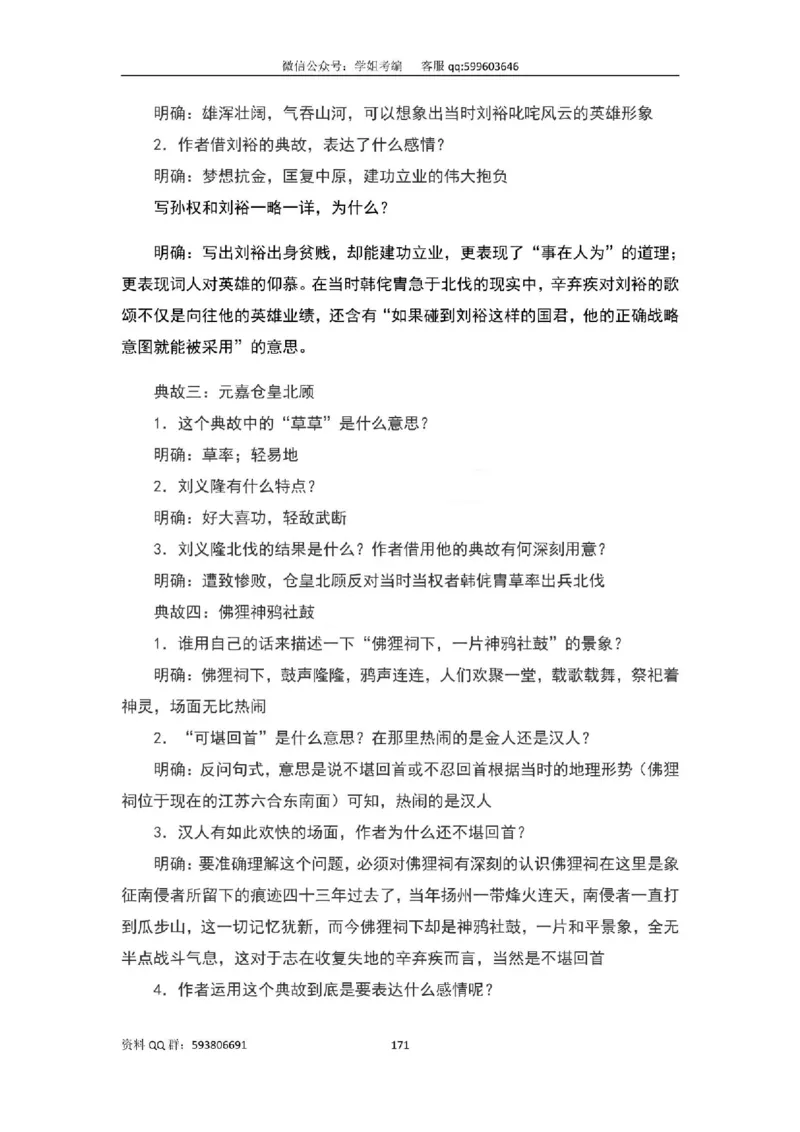 微信公众号：学姐考编　客服 qq:599603646

明确：雄浑壮阔，气吞山河，可以想象出当时刘裕叱咤风云的英雄形象

2．作者借刘裕的典故，表达了什么感情？

明确：梦想抗金，匡复中原，建功立业的伟大抱负

写孙权和刘裕一略一详，为什么？

明确：写出刘裕出身贫贱，却能建功立业，更表现了“事在人为”的道理；更表现词人对英雄的仰慕。在当时韩侂胄急于北伐的现实中，辛弃疾对刘裕的歌颂不仅是向往他的英雄业绩，还含有“如果碰到刘裕这样的国君，他的正确战略意图就能被采用”的意思。

典故三：元嘉仓皇北顾

1．这个典故中的“草草”是什么意思？

明确：草率；轻易地

2．刘义隆有什么特点？

明确：好大喜功，轻敌武断

3．刘义隆北伐的结果是什么？作者借用他的典故有何深刻用意？

明确：遭致惨败，仓皇北顾反对当时当权者韩侂胄草率出兵北伐

典故四：佛狸神鸦社鼓

1．谁用自己的话来描述一下“佛狸祠下，一片神鸦社鼓”的景象？

明确：佛狸祠下，鼓声隆隆，鸦声连连，人们欢聚一堂，载歌载舞，祭祀着神灵，场面无比热闹

2．“可堪回首”是什么意思？在那里热闹的是金人还是汉人？

明确：反问句式，意思是说不堪回首或不忍回首根据当时的地理形势（佛狸祠位于现在的江苏六合东南面）可知，热闹的是汉人

3．汉人有如此欢快的场面，作者为什么还不堪回首？

明确：要准确理解这个问题，必须对佛狸祠有深刻的认识佛狸祠在这里是象征南侵者所留下的痕迹四十三年过去了，当年扬州一带烽火连天，南侵者一直打到瓜步山，这一切记忆犹新，而今佛狸祠下却是神鸦社鼓，一片和平景象，全无半点战斗气息，这对于志在收复失地的辛弃疾而言，当然是不堪回首

4．作者运用这个典故到底是要表达什么感情呢？

资料 QQ 群：593806691　171